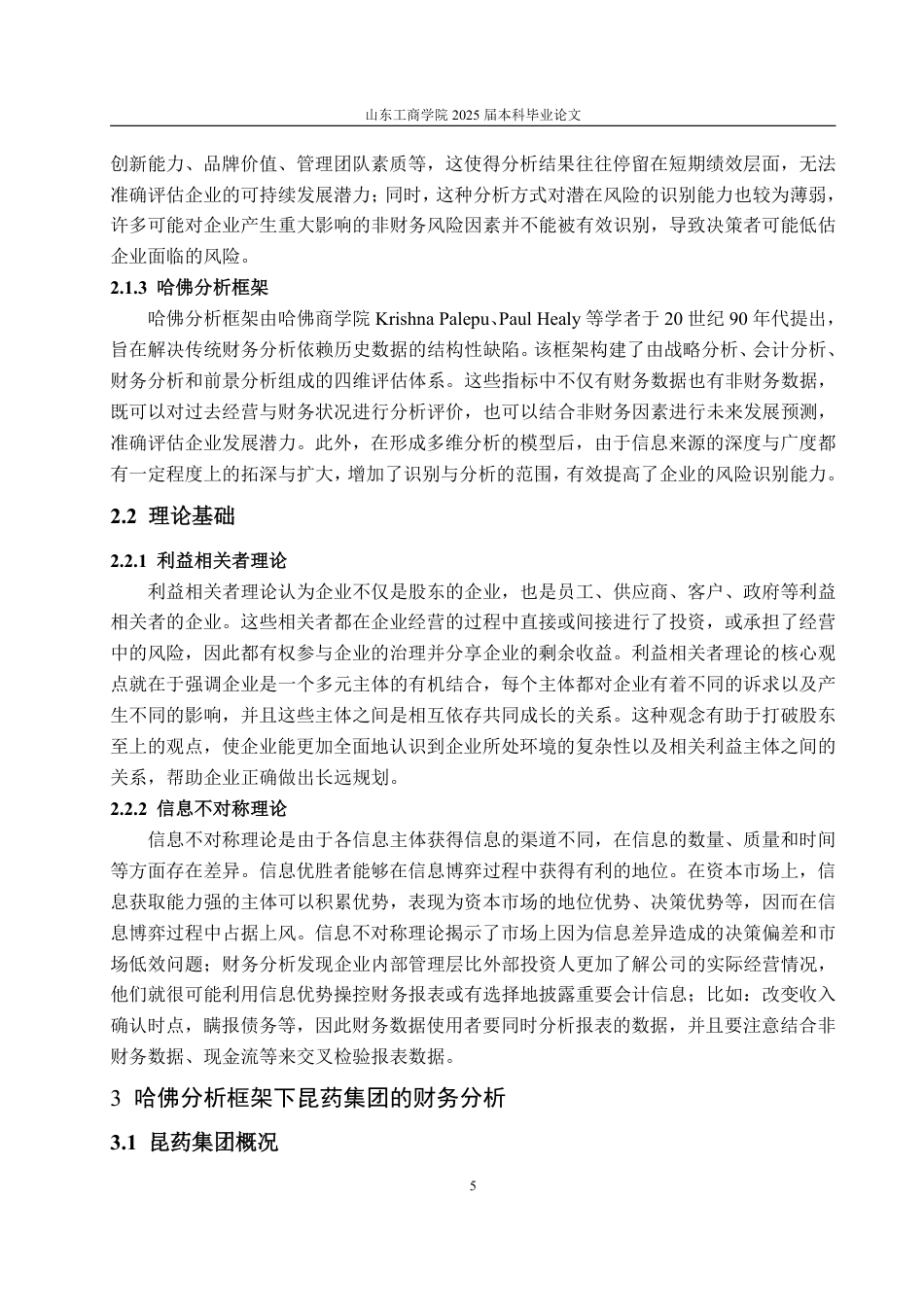 山东工商学院 2025 届本科毕业论文

创新能力、品牌价值、管理团队素质等，这使得分析结果往往停留在短期绩效层面，无法准确评估企业的可持续发展潜力；同时，这种分析方式对潜在风险的识别能力也较为薄弱，许多可能对企业产生重大影响的非财务风险因素并不能被有效识别，导致决策者可能低估企业面临的风险。

2.1.3 哈佛分析框架

哈佛分析框架由哈佛商学院 Krishna Palepu、Paul Healy 等学者于 20 世纪 90 年代提出，旨在解决传统财务分析依赖历史数据的结构性缺陷。该框架构建了由战略分析、会计分析、财务分析和前景分析组成的四维评估体系。这些指标中不仅有财务数据也有非财务数据，既可以对过去经营与财务状况进行分析评价，也可以结合非财务因素进行未来发展预测，准确评估企业发展潜力。此外，在形成多维分析的模型后，由于信息来源的深度与广度都有一定程度上的拓深与扩大，增加了识别与分析的范围，有效提高了企业的风险识别能力。

2.2 理论基础

2.2.1 利益相关者理论

利益相关者理论认为企业不仅是股东的企业，也是员工、供应商、客户、政府等利益相关者的企业。这些相关者都在企业经营的过程中直接或间接进行了投资，或承担了经营中的风险，因此都有权参与企业的治理并分享企业的剩余收益。利益相关者理论的核心观点就在于强调企业是一个多元主体的有机结合，每个主体都对企业有着不同的诉求以及产生不同的影响，并且这些主体之间是相互依存共同成长的关系。这种观念有助于打破股东至上的观点，使企业能更加全面地认识到企业所处环境的复杂性以及相关利益主体之间的关系，帮助企业正确做出长远规划。

2.2.2 信息不对称理论

信息不对称理论是由于各信息主体获得信息的渠道不同，在信息的数量、质量和时间等方面存在差异。信息优胜者能够在信息博弈过程中获得有利的地位。在资本市场上，信息获取能力强的主体可以积累优势，表现为资本市场的地位优势、决策优势等，因而在信息博弈过程中占据上风。信息不对称理论揭示了市场上因为信息差异造成的决策偏差和市场低效问题；财务分析发现企业内部管理层比外部投资人更加了解公司的实际经营情况，他们就很可能利用信息优势操控财务报表或有选择地披露重要会计信息；比如：改变收入确认时点，瞒报债务等，因此财务数据使用者要同时分析报表的数据，并且要注意结合非财务数据、现金流等来交叉检验报表数据。

3 哈佛分析框架下昆药集团的财务分析

3.1 昆药集团概况

5